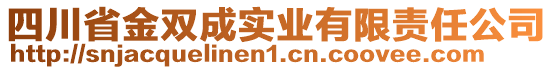 四川省金双成实业有限责任公司
http://snjacquelinen1.cn.coovee.com